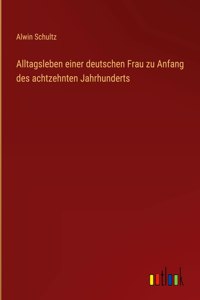 Alwin Schultz

Alltagsleben einer deutschen Frau zu Anfang des achtzehnten Jahrhunderts

outlook